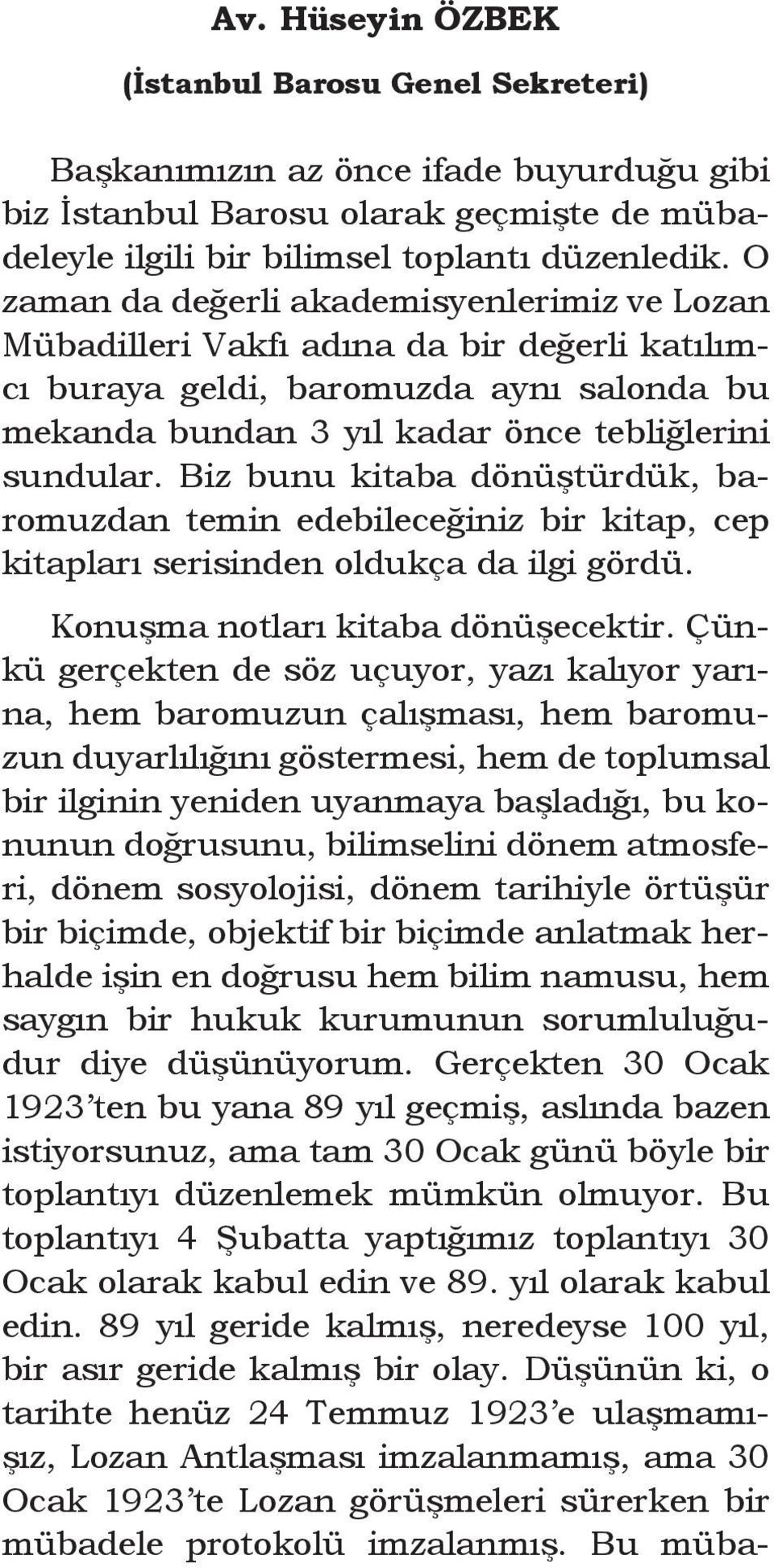 Av. Hüseyin ÖZBEK
(İstanbul Barosu Genel Sekreteri)

Başkanımızın az önce ifade buyurduğu gibi biz İstanbul Barosu olarak geçmişte de mübadeleyle ilgili bir bilimsel toplantı düzenledik. O zaman da değerli akademisyenlerimiz ve Lozan Mübadilleri Vakfı adına da bir değerli katılımcı buraya geldi, baromuzda aynı salonda bu mekanda bundan 3 yıl kadar önce tebliğlerini sundular. Biz bunu kitaba dönüştürdük, baromuzdan temin edebileceğiniz bir kitap, cep kitapları serisinden oldukça da ilgi gördü.

Konuşma notları kitaba dönüşecektir. Çünkü gerçekten de söz uçuyor, yazı kalıyor yarına, hem baromuzun çalışması, hem baromuzun duyarlılığını göstermesi, hem de toplumsal bir ilginin yeniden uyanmaya başladığı, bu konunun doğrusunu, bilimselini dönem atmosferi, dönem sosyolojisi, dönem tarihiyle örtüşür bir biçimde, objektif bir biçimde anlatmak herhalde işin en doğrusu hem bilim namusu, hem saygın bir hukuk kurumunun sorumluluğudur diye düşünüyorum. Gerçekten 30 Ocak 1923'ten bu yana 89 yıl geçmiş, aslında bazen istiyorsunuz, ama tam 30 Ocak günü böyle bir toplantıyı düzenlemek mümkün olmuyor. Bu toplantıyı 4 Şubatta yaptığımız toplantıyı 30 Ocak olarak kabul edin ve 89. yıl olarak kabul edin. 89 yıl geride kalmış, neredeyse 100 yıl, bir asır geride kalmış bir olay. Düşünün ki, o tarihte henüz 24 Temmuz 1923'e ulaşmamışız, Lozan Antlaşması imzalanmamış, ama 30 Ocak 1923'te Lozan görüşmeleri sürerken bir mübadele protokolü imzalanmış. Bu müba-